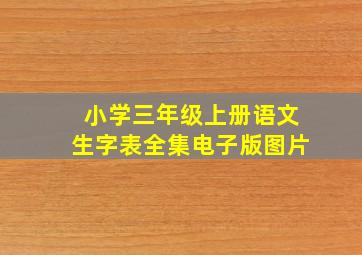 小学三年级上册语文
生字表全集电子版图片